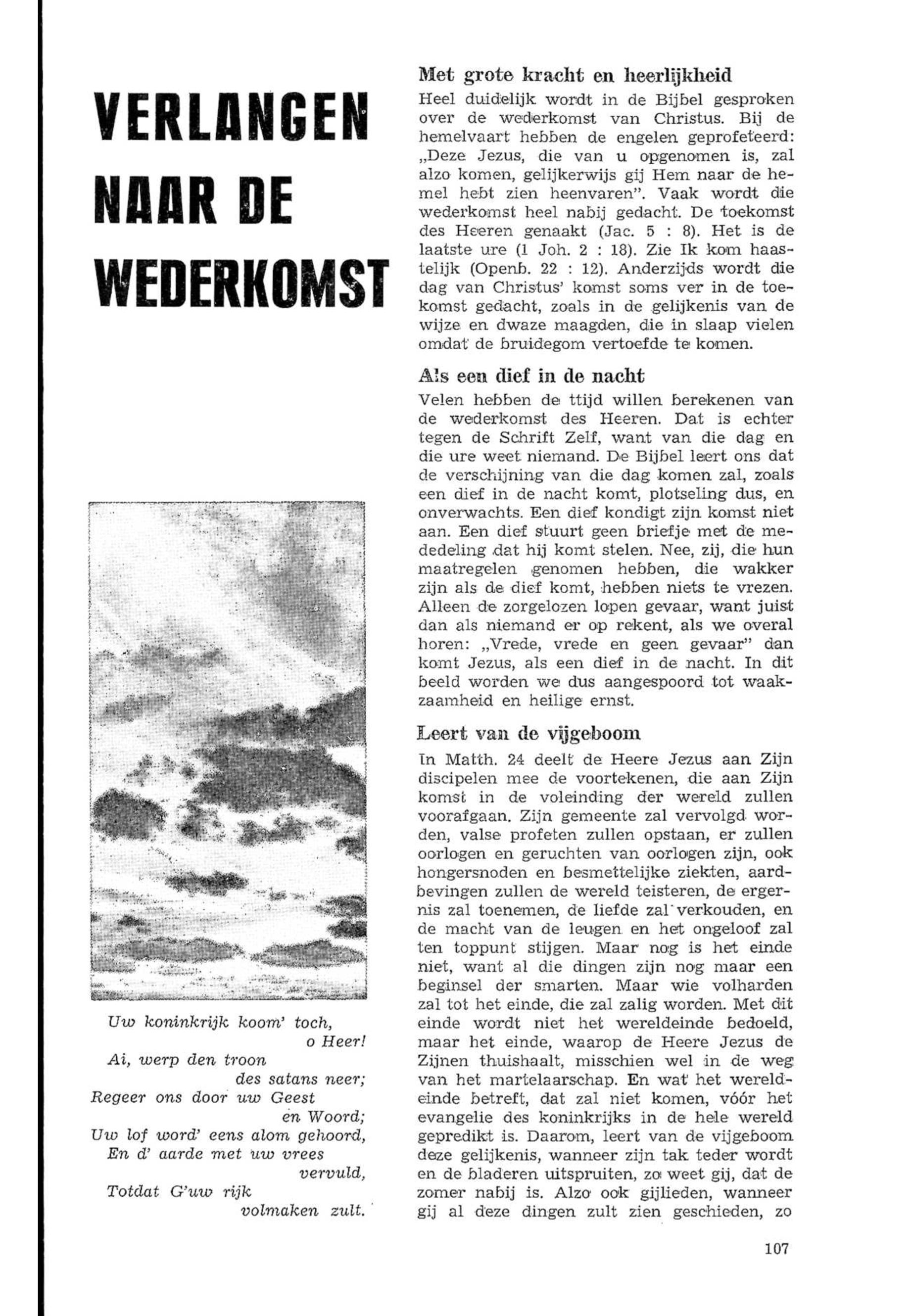 VERLANGEN NAAR DE WEDERKOMST

Uw koninkrijk koom' toch, o Heer!
Ai, werp den troon des satans neer;
Regeer ons door uw Geest en Woord;
Uw lof word' eens alom gehoord,
En d' aarde met uw vrees vervuld,
Totdat G'uw rijk volmaken zult.

Met grote kracht en heerlijkheid

Heel duidelijk wordt in de Bijbel gesproken over de wederkomst van Christus. Bij de hemelvaart hebben de engelen geprofeteerd: „Deze Jezus, die van u opgenomen is, zal alzo komen, gelijkerwijs gij Hem naar de hemel hebt zien heenvaren". Vaak wordt die wederkomst heel nabij gedacht. De toekomst des Heeren genaakt (Jac. 5 : 8). Het is de laatste ure (1 Joh. 2 : 18). Zie Ik kom haastelijk (Openb. 22 : 12). Anderzijds wordt die dag van Christus' komst soms ver in de toekomst gedacht, zoals in de gelijkenis van de wijze en dwaze maagden, die in slaap vielen omdat de bruidegom vertoefde te komen.

Als een dief in de nacht

Velen hebben de ttijd willen berekenen van de wederkomst des Heeren. Dat is echter tegen de Schrift Zelf, want van die dag en die ure weet niemand. De Bijbel leert ons dat de verschijning van die dag komen zal, zoals een dief in de nacht komt, plotseling dus, en onverwachts. Een dief kondigt zijn komst niet aan. Een dief stuurt geen briefje met de mededeling dat hij komt stelen. Nee, zij, die hun maatregelen genomen hebben, die wakker zijn als de dief komt, hebben niets te vrezen. Alleen de zorgelozen lopen gevaar, want juist dan als niemand er op rekent, als we overal horen: „Vrede, vrede en geen gevaar" dan komt Jezus, als een dief in de nacht. In dit beeld worden we dus aangespoord tot waakzaamheid en heilige ernst.

Leert van de vijgeboom

In Matth. 24 deelt de Heere Jezus aan Zijn discipelen mee de voortekenen, die aan Zijn komst in de voleinding der wereld zullen voorafgaan. Zijn gemeente zal vervolgd worden, valse profeten zullen opstaan, er zullen oorlogen en geruchten van oorlogen zijn, ook hongersnoden en besmettelijke ziekten, aardbevingen zullen de wereld teisteren, de ergernis zal toenemen, de liefde zal verkouden, en de macht van de leugen en het ongeloof zal ten toppunt stijgen. Maar nog is het einde niet, want al die dingen zijn nog maar een beginsel der smarten. Maar wie volharden zal tot het einde, die zal zalig worden. Met dit einde wordt niet het wereldeinde bedoeld, maar het einde, waarop de Heere Jezus de Zijnen thuishaalt, misschien wel in de weg van het martelaarschap. En wat het wereldeinde betreft, dat zal niet komen, vóór het evangelie des koninkrijks in de hele wereld gepredikt is. Daarom, leert van de vijgeboom deze gelijkenis, wanneer zijn tak teder wordt en de bladeren uitspruiten, zo weet gij, dat de zomer nabij is. Alzo ook gijlieden, wanneer gij al deze dingen zult zien geschieden, zo

107